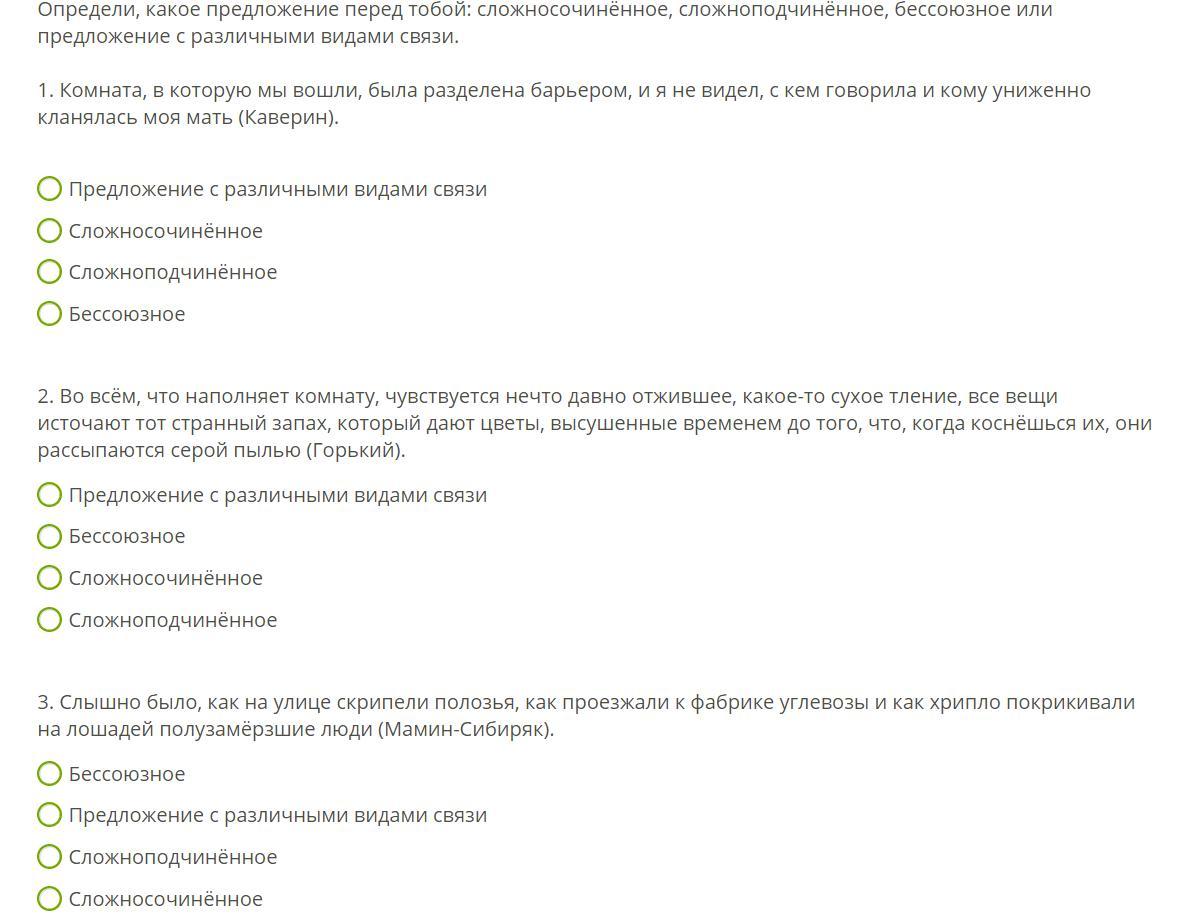 Определи, какое предложение перед тобой: сложносочинённое, сложноподчинённое, бессоюзное или предложение с различными видами связи.

1. Комната, в которую мы вошли, была разделена барьером, и я не видел, с кем говорила и кому униженно кланялась моя мать (Каверин).

Предложение с различными видами связи
Сложносочинённое
Сложноподчинённое
Бессоюзное

2. Во всём, что наполняет комнату, чувствуется нечто давно отжившее, какое-то сухое тление, все вещи источают тот странный запах, который дают цветы, высушенные временем до того, что, когда коснёшься их, они рассыпаются серой пылью (Горький).

Предложение с различными видами связи
Бессоюзное
Сложносочинённое
Сложноподчинённое

3. Слышно было, как на улице скрипели полозья, как проезжали к фабрике углевозы и как хрипло покрикивали на лошадей полузамёрзшие люди (Мамин-Сибиряк).

Бессоюзное
Предложение с различными видами связи
Сложноподчинённое
Сложносочинённое